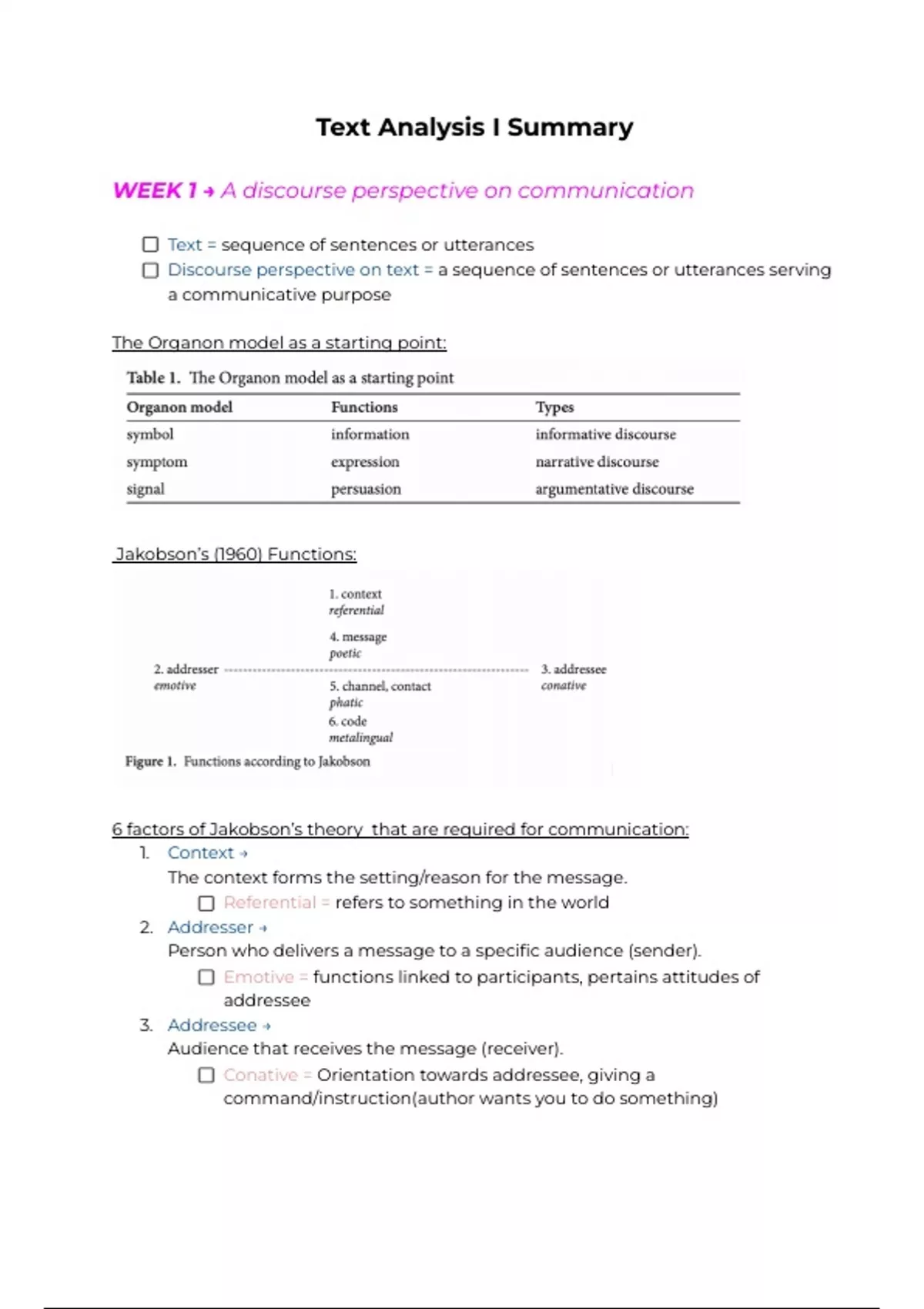 Text Analysis I Summary

WEEK 1 → A discourse perspective on communication

☐ Text = sequence of sentences or utterances
☐ Discourse perspective on text = a sequence of sentences or utterances serving a communicative purpose

The Organon model as a starting point:

Table 1. The Organon model as a starting point

| Organon model | Functions | Types |
|---|---|---|
| symbol | information | informative discourse |
| symptom | expression | narrative discourse |
| signal | persuasion | argumentative discourse |

Jakobson's (1960) Functions:

1. context
referential

4. message
poetic

2. addresser
emotive

3. addressee
conative

5. channel, contact
phatic

6. code
metalingual

Figure 1. Functions according to Jakobson

6 factors of Jakobson's theory that are required for communication:

1. Context →
The context forms the setting/reason for the message.
☐ Referential = refers to something in the world

2. Addresser →
Person who delivers a message to a specific audience (sender).
☐ Emotive = functions linked to participants, pertains attitudes of addressee

3. Addressee →
Audience that receives the message (receiver).
☐ Conative = Orientation towards addressee, giving a command/instruction(author wants you to do something)